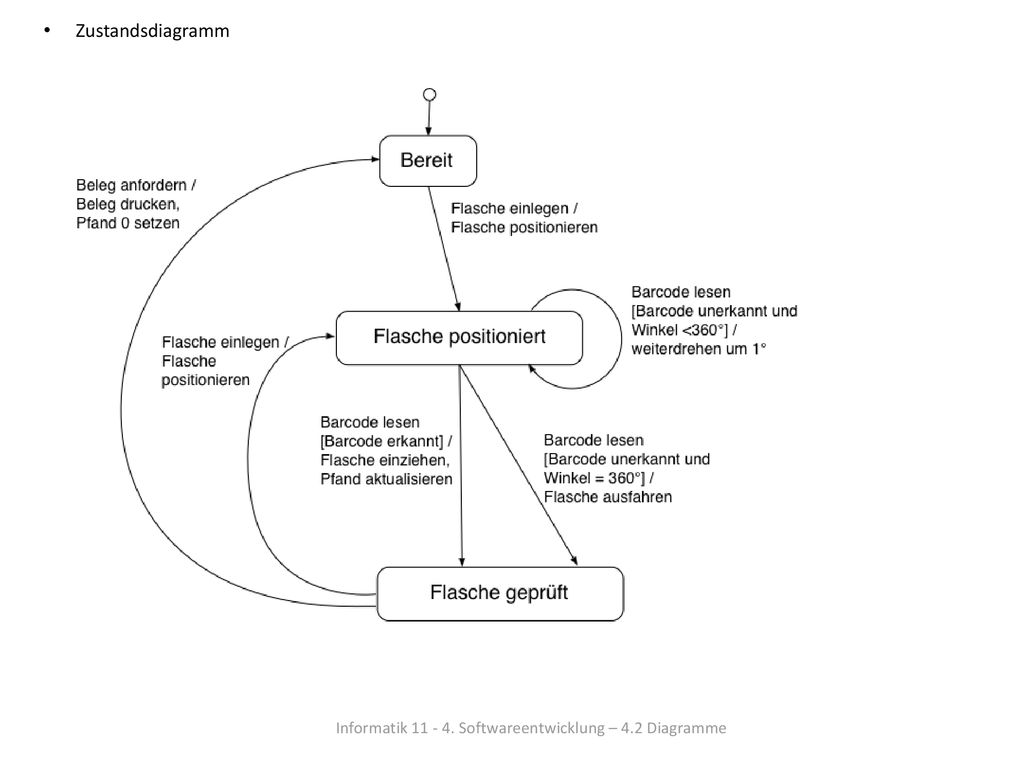 • Zustandsdiagramm

Bereit

Beleg anfordern / Beleg drucken, Pfand 0 setzen

Flasche einlegen / Flasche positionieren

Flasche positioniert

Barcode lesen [Barcode unerkannt und Winkel <360°] / weiterdrehen um 1°

Flasche einlegen / Flasche positionieren

Barcode lesen [Barcode erkannt] / Flasche einziehen, Pfand aktualisieren

Barcode lesen [Barcode unerkannt und Winkel = 360°] / Flasche ausfahren

Flasche geprüft

Informatik 11 - 4. Softwareentwicklung – 4.2 Diagramme